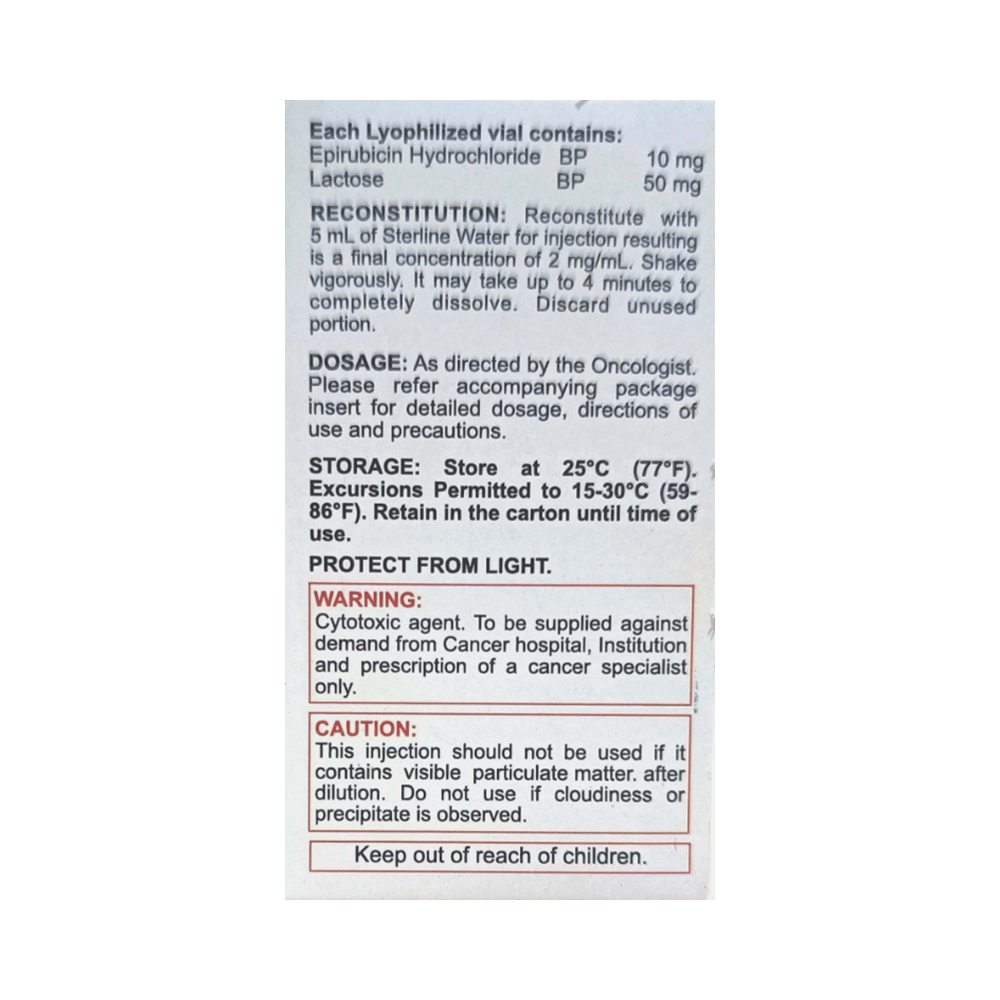 Each Lyophilized vial contains:
Epirubicin Hydrochloride BP 10 mg
Lactose BP 50 mg

RECONSTITUTION: Reconstitute with 5 mL of Sterline Water for injection resulting is a final concentration of 2 mg/mL. Shake vigorously. It may take up to 4 minutes to completely dissolve. Discard unused portion.

DOSAGE: As directed by the Oncologist. Please refer accompanying package insert for detailed dosage, directions of use and precautions.

STORAGE: Store at 25°C (77°F). Excursions Permitted to 15-30°C (59-86°F). Retain in the carton until time of use.

PROTECT FROM LIGHT.

WARNING:
Cytotoxic agent. To be supplied against demand from Cancer hospital, Institution and prescription of a cancer specialist only.

CAUTION:
This injection should not be used if it contains visible particulate matter. after dilution. Do not use if cloudiness or precipitate is observed.

Keep out of reach of children.